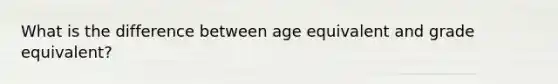 What is the difference between age equivalent and grade equivalent?